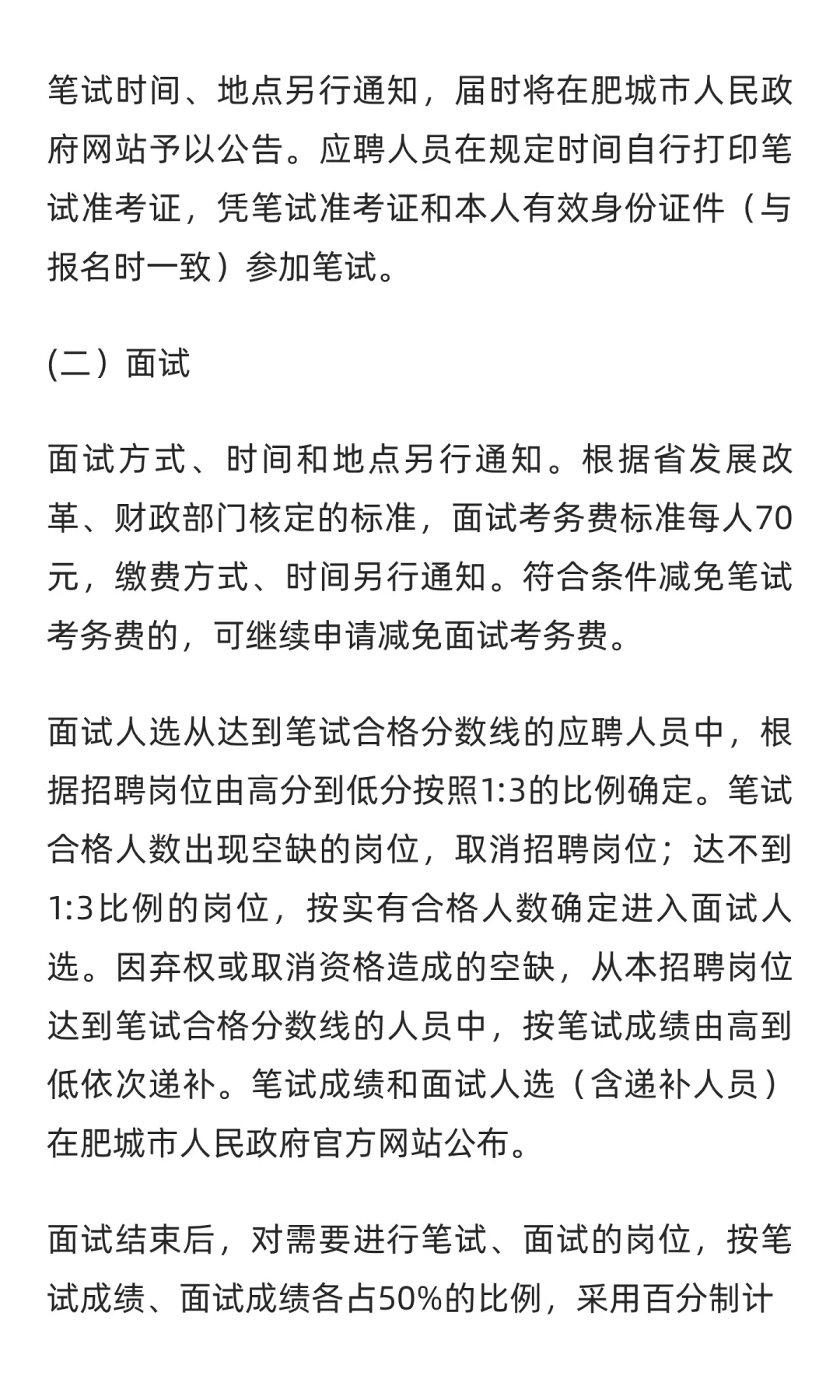 笔试时间、地点另行通知，届时将在肥城市人民政府网站予以公告。应聘人员在规定时间自行打印笔试准考证，凭笔试准考证和本人有效身份证件（与报名时一致）参加笔试。

(二）面试

面试方式、时间和地点另行通知。根据省发展改革、财政部门核定的标准，面试考务费标准每人70元，缴费方式、时间另行通知。符合条件减免笔试考务费的，可继续申请减免面试考务费。

面试人选从达到笔试合格分数线的应聘人员中，根据招聘岗位由高分到低分按照1:3的比例确定。笔试合格人数出现空缺的岗位，取消招聘岗位；达不到1:3比例的岗位，按实有合格人数确定进入面试人选。因弃权或取消资格造成的空缺，从本招聘岗位达到笔试合格分数线的人员中，按笔试成绩由高到低依次递补。笔试成绩和面试人选（含递补人员）在肥城市人民政府官方网站公布。

面试结束后，对需要进行笔试、面试的岗位，按笔试成绩、面试成绩各占50%的比例，采用百分制计